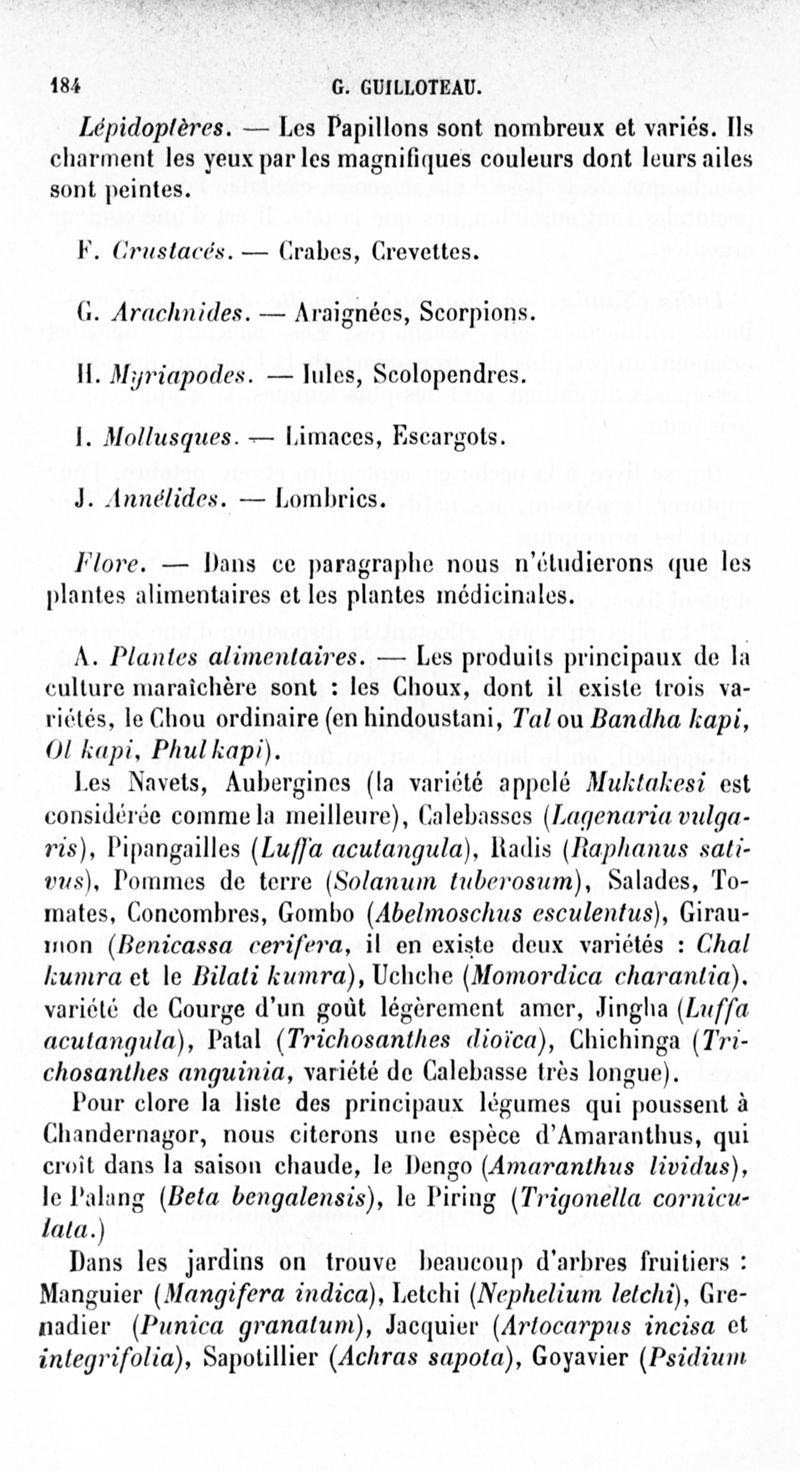 184 G. GUILLOTEAU.

Lépidoptères. — Les Papillons sont nombreux et variés. Ils charment les yeux par les magnifiques couleurs dont leurs ailes sont peintes.

F. Crustacés. — Crabes, Crevettes.

G. Arachnides. — Araignées, Scorpions.

H. Myriapodes. — Iules, Scolopendres.

I. Mollusques. — Limaces, Escargots.

J. Annélides. — Lombrics.

Flore. — Dans ce paragraphe nous n'étudierons que les plantes alimentaires et les plantes médicinales.

A. Plantes alimentaires. — Les produits principaux de la culture maraîchère sont : les Choux, dont il existe trois variétés, le Chou ordinaire (en hindoustani, Tal ou Bandha kapi, Ol kapi, Phul kapi).

Les Navets, Aubergines (la variété appelé Muktakesi est considérée comme la meilleure), Calebasses (Lagenaria vulgaris), Pipangailles (Luffa acutangula), Radis (Raphanus sativus), Pommes de terre (Solanum tuberosum), Salades, Tomates, Concombres, Gombo (Abelmoschus esculentus), Giraumon (Benicassa cerifera, il en existe deux variétés : Chal kumra et le Bilati kumra), Uchche (Momordica charantia), variété de Courge d'un goût légèrement amer, Jingha (Luffa acutangula), Patal (Trichosanthes dioïca), Chichinga (Trichosanthes anguinia, variété de Calebasse très longue).

Pour clore la liste des principaux légumes qui poussent à Chandernagor, nous citerons une espèce d'Amaranthus, qui croît dans la saison chaude, le Dengo (Amaranthus lividus), le Palang (Beta bengalensis), le Piring (Trigonella corniculata.)

Dans les jardins on trouve beaucoup d'arbres fruitiers : Manguier (Mangifera indica), Letchi (Nephelium letchi), Grenadier (Punica granatum), Jacquier (Artocarpus incisa et integrifolia), Sapotillier (Achras sapota), Goyavier (Psidium